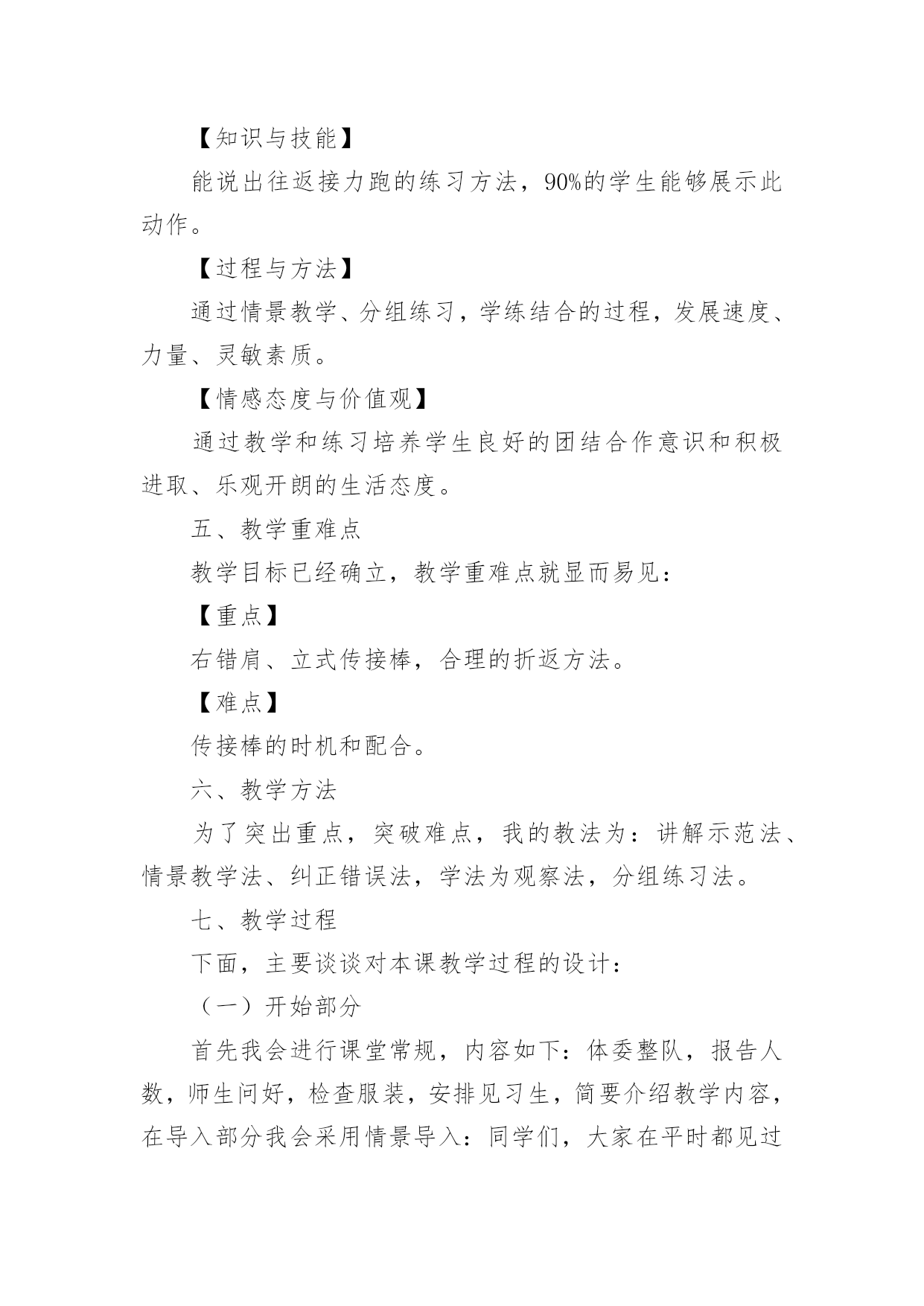 【知识与技能】

能说出往返接力跑的练习方法，90%的学生能够展示此动作。

【过程与方法】

通过情景教学、分组练习，学练结合的过程，发展速度、力量、灵敏素质。

【情感态度与价值观】

通过教学和练习培养学生良好的团结合作意识和积极进取、乐观开朗的生活态度。

五、教学重难点

教学目标已经确立，教学重难点就显而易见：

【重点】

右错肩、立式传接棒，合理的折返方法。

【难点】

传接棒的时机和配合。

六、教学方法

为了突出重点，突破难点，我的教法为：讲解示范法、情景教学法、纠正错误法，学法为观察法，分组练习法。

七、教学过程

下面，主要谈谈对本课教学过程的设计：

（一）开始部分

首先我会进行课堂常规，内容如下：体委整队，报告人数，师生问好，检查服装，安排见习生，简要介绍教学内容，在导入部分我会采用情景导入：同学们，大家在平时都见过